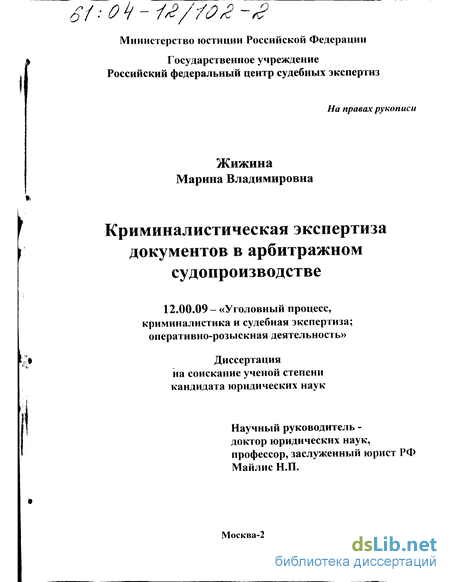 61:04-12/102-2

Министерство юстиции Российской Федерации

Государственное учреждение
Российский федеральный центр судебных экспертиз

На правах рукописи

Жижина
Марина Владимировна

Криминалистическая экспертиза документов в арбитражном судопроизводстве

12.00.09 – «Уголовный процесс, криминалистика и судебная экспертиза; оперативно-розыскная деятельность»

Диссертация
на соискание ученой степени
кандидата юридических наук

Научный руководитель -
доктор юридических наук,
профессор, заслуженный юрист РФ
Майлис Н.П.

Москва-2

dsLib.net
библиотека диссертаций